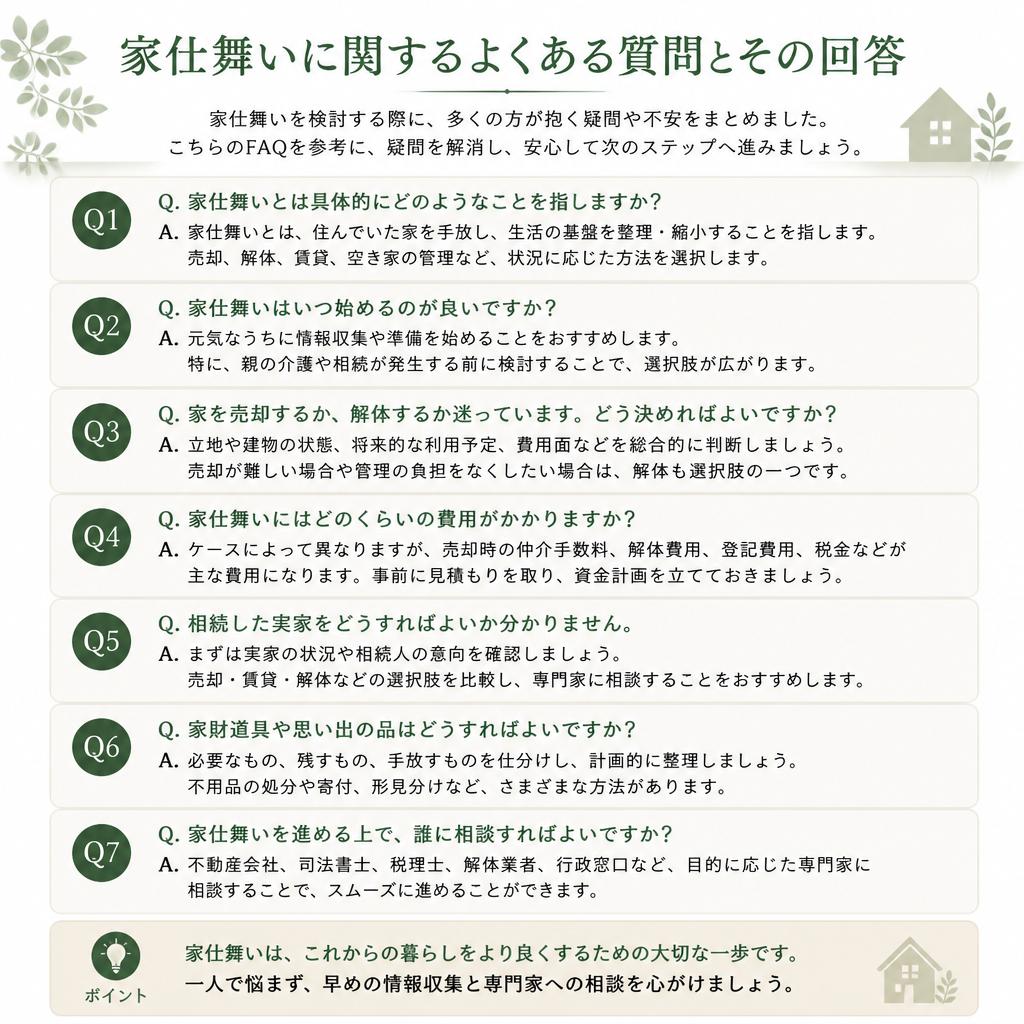 家仕舞いに関するよくある質問とその回答

家仕舞いを検討する際に、多くの方が抱く疑問や不安をまとめました。
こちらのFAQを参考に、疑問を解消し、安心して次のステップへ進みましょう。

Q1
Q. 家仕舞いとは具体的にどのようなことを指しますか？
A. 家仕舞いとは、住んでいた家を手放し、生活の基盤を整理・縮小することを指します。売却、解体、賃貸、空き家の管理など、状況に応じた方法を選択します。

Q2
Q. 家仕舞いはいつ始めるのが良いですか？
A. 元気なうちに情報収集や準備を始めることをおすすめします。特に、親の介護や相続が発生する前に検討することで、選択肢が広がります。

Q3
Q. 家を売却するか、解体するか迷っています。どう決めればよいですか？
A. 立地や建物の状態、将来的な利用予定、費用面などを総合的に判断しましょう。売却が難しい場合や管理の負担をなくしたい場合は、解体も選択肢の一つです。

Q4
Q. 家仕舞いにはどのくらいの費用がかかりますか？
A. ケースによって異なりますが、売却時の仲介手数料、解体費用、登記費用、税金などが主な費用になります。事前に見積もりを取り、資金計画を立てておきましょう。

Q5
Q. 相続した実家をどうすればよいか分かりません。
A. まずは実家の状況や相続人の意向を確認しましょう。売却・賃貸・解体などの選択肢を比較し、専門家に相談することをおすすめします。

Q6
Q. 家財道具や思い出の品はどうすればよいですか？
A. 必要なもの、残すもの、手放すものを仕分けし、計画的に整理しましょう。不用品の処分や寄付、形見分けなど、さまざまな方法があります。

Q7
Q. 家仕舞いを進める上で、誰に相談すればよいですか？
A. 不動産会社、司法書士、税理士、解体業者、行政窓口など、目的に応じた専門家に相談することで、スムーズに進めることができます。

ポイント
家仕舞いは、これからの暮らしをより良くするための大切な一歩です。
一人で悩まず、早めの情報収集と専門家への相談を心がけましょう。